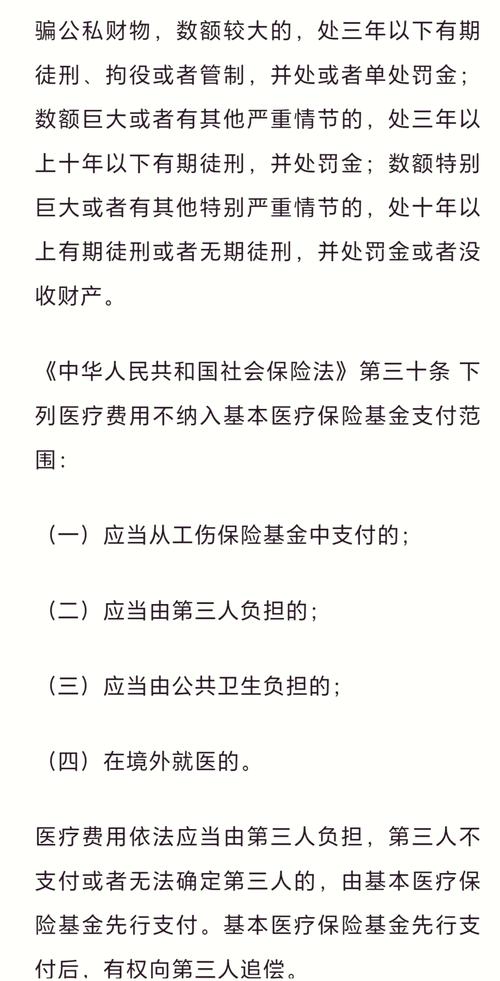 骗公私财物，数额较大的，处三年以下有期徒刑、拘役或者管制，并处或者单处罚金；数额巨大或者有其他严重情节的，处三年以上十年以下有期徒刑，并处罚金；数额特别巨大或者有其他特别严重情节的，处十年以上有期徒刑或者无期徒刑，并处罚金或者没收财产。

《中华人民共和国社会保险法》第三十条 下列医疗费用不纳入基本医疗保险基金支付范围：

（一）应当从工伤保险基金中支付的；

（二）应当由第三人负担的；

（三）应当由公共卫生负担的；

（四）在境外就医的。

医疗费用依法应当由第三人负担，第三人不支付或者无法确定第三人的，由基本医疗保险基金先行支付。基本医疗保险基金先行支付后，有权向第三人追偿。